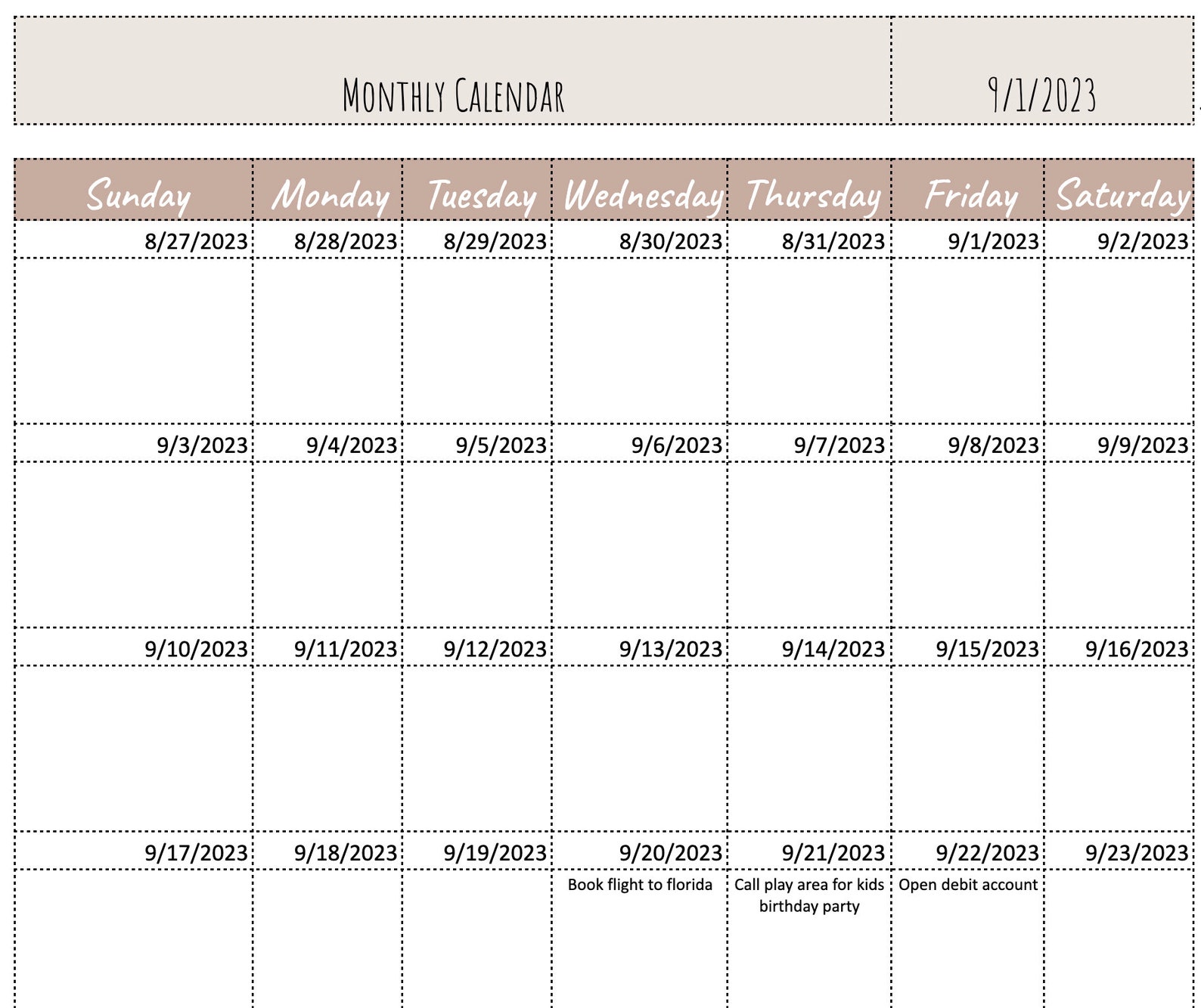 Monthly Calendar

9/1/2023

| Sunday | Monday | Tuesday | Wednesday | Thursday | Friday | Saturday |
|---|---|---|---|---|---|---|
| 8/27/2023 | 8/28/2023 | 8/29/2023 | 8/30/2023 | 8/31/2023 | 9/1/2023 | 9/2/2023 |
| | | | | | | |
| 9/3/2023 | 9/4/2023 | 9/5/2023 | 9/6/2023 | 9/7/2023 | 9/8/2023 | 9/9/2023 |
| | | | | | | |
| 9/10/2023 | 9/11/2023 | 9/12/2023 | 9/13/2023 | 9/14/2023 | 9/15/2023 | 9/16/2023 |
| | | | | | | |
| 9/17/2023 | 9/18/2023 | 9/19/2023 | 9/20/2023 | 9/21/2023 | 9/22/2023 | 9/23/2023 |
| | | | Book flight to florida | Call play area for kids birthday party | Open debit account | |